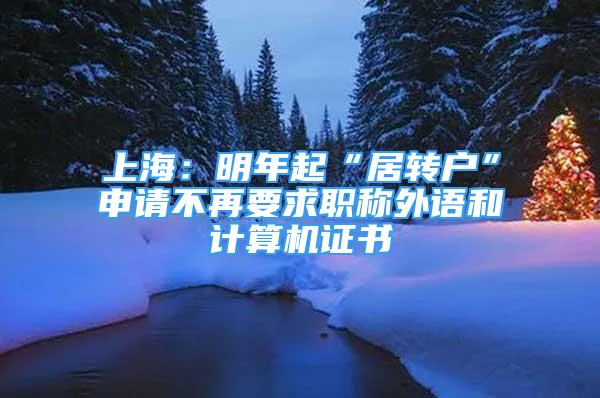 上海：明年起“居转户”申请不再要求职称外语和计算机证书